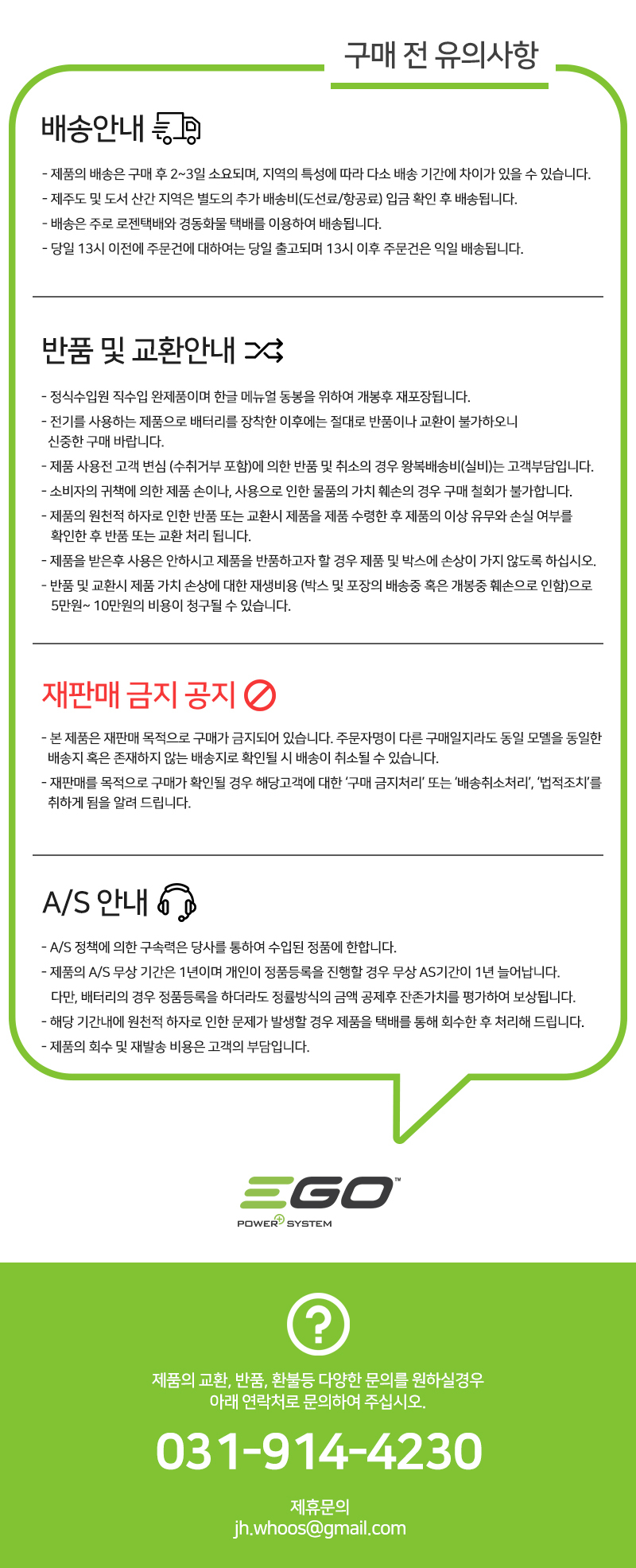 구매 전 유의사항

배송안내

- 제품의 배송은 구매 후 2~3일 소요되며, 지역의 특성에 따라 다소 배송 기간에 차이가 있을 수 있습니다.
- 제주도 및 도서 산간 지역은 별도의 추가 배송비(도선료/항공료) 입금 확인 후 배송됩니다.
- 배송은 주로 로젠택배와 경동화물 택배를 이용하여 배송됩니다.
- 당일 13시 이전에 주문건에 대하여는 당일 출고되며 13시 이후 주문건은 익일 배송됩니다.

반품 및 교환안내

- 정식수입원 직수입 완제품이며 한글 메뉴얼 동봉을 위하여 개봉후 재포장됩니다.
- 전기를 사용하는 제품으로 배터리를 장착한 이후에는 절대로 반품이나 교환이 불가하오니 신중한 구매 바랍니다.
- 제품 사용전 고객 변심 (수취거부 포함)에 의한 반품 및 취소의 경우 왕복배송비(실비)는 고객부담입니다.
- 소비자의 귀책에 의한 제품 손이나, 사용으로 인한 물품의 가치 훼손의 경우 구매 철회가 불가합니다.
- 제품의 원천적 하자로 인한 반품 또는 교환시 제품을 제품 수령한 후 제품의 이상 유무와 손실 여부를 확인한 후 반품 또는 교환 처리 됩니다.
- 제품을 받은후 사용은 안하시고 제품을 반품하고자 할 경우 제품 및 박스에 손상이 가지 않도록 하십시오.
- 반품 및 교환시 제품 가치 손상에 대한 재생비용 (박스 및 포장의 배송중 혹은 개봉중 훼손으로 인함)으로 5만원~ 10만원의 비용이 청구될 수 있습니다.

재판매 금지 공지

- 본 제품은 재판매 목적으로 구매가 금지되어 있습니다. 주문자명이 다른 구매일지라도 동일 모델을 동일한 배송지 혹은 존재하지 않는 배송지로 확인될 시 배송이 취소될 수 있습니다.
- 재판매를 목적으로 구매가 확인될 경우 해당고객에 대한 '구매 금지처리' 또는 '배송취소처리', '법적조치'를 취하게 됨을 알려 드립니다.

A/S 안내

- A/S 정책에 의한 구속력은 당사를 통하여 수입된 정품에 한합니다.
- 제품의 A/S 무상 기간은 1년이며 개인이 정품등록을 진행할 경우 무상 AS기간이 1년 늘어납니다. 다만, 배터리의 경우 정품등록을 하더라도 정률방식의 금액 공제후 잔존가치를 평가하여 보상됩니다.
- 해당 기간내에 원천적 하자로 인한 문제가 발생할 경우 제품을 택배를 통해 회수한 후 처리해 드립니다.
- 제품의 회수 및 재발송 비용은 고객의 부담입니다.

EGO™
POWER+ SYSTEM

?

제품의 교환, 반품, 환불등 다양한 문의를 원하실경우
아래 연락처로 문의하여 주십시오.

031-914-4230

제휴문의
jh.whoos@gmail.com